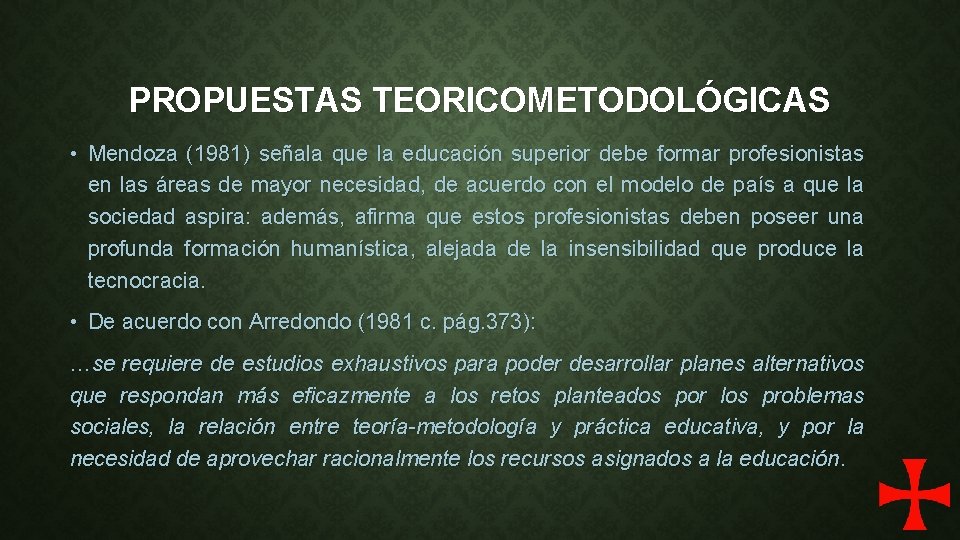 PROPUESTAS TEORICOMETODOLÓGICAS

• Mendoza (1981) señala que la educación superior debe formar profesionistas en las áreas de mayor necesidad, de acuerdo con el modelo de país a que la sociedad aspira: además, afirma que estos profesionistas deben poseer una profunda formación humanística, alejada de la insensibilidad que produce la tecnocracia.

• De acuerdo con Arredondo (1981 c. pág.373):

…se requiere de estudios exhaustivos para poder desarrollar planes alternativos que respondan más eficazmente a los retos planteados por los problemas sociales, la relación entre teoría-metodología y práctica educativa, y por la necesidad de aprovechar racionalmente los recursos asignados a la educación.